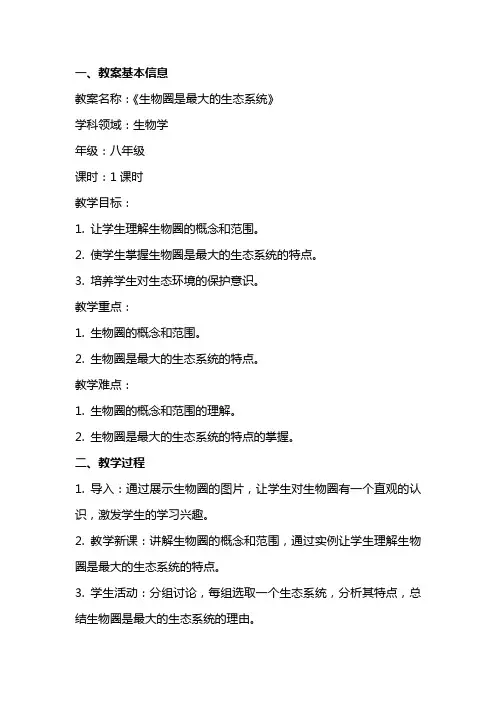 一、教案基本信息

教案名称：《生物圈是最大的生态系统》

学科领域：生物学

年级：八年级

课时：1 课时

教学目标：

1. 让学生理解生物圈的概念和范围。

2. 使学生掌握生物圈是最大的生态系统的特点。

3. 培养学生对生态环境的保护意识。

教学重点：

1. 生物圈的概念和范围。

2. 生物圈是最大的生态系统的特点。

教学难点：

1. 生物圈的概念和范围的理解。

2. 生物圈是最大的生态系统的特点的掌握。

二、教学过程

1. 导入：通过展示生物圈的图片，让学生对生物圈有一个直观的认识，激发学生的学习兴趣。

2. 教学新课：讲解生物圈的概念和范围，通过实例让学生理解生物圈是最大的生态系统的特点。

3. 学生活动：分组讨论，每组选取一个生态系统，分析其特点，总结生物圈是最大的生态系统的理由。